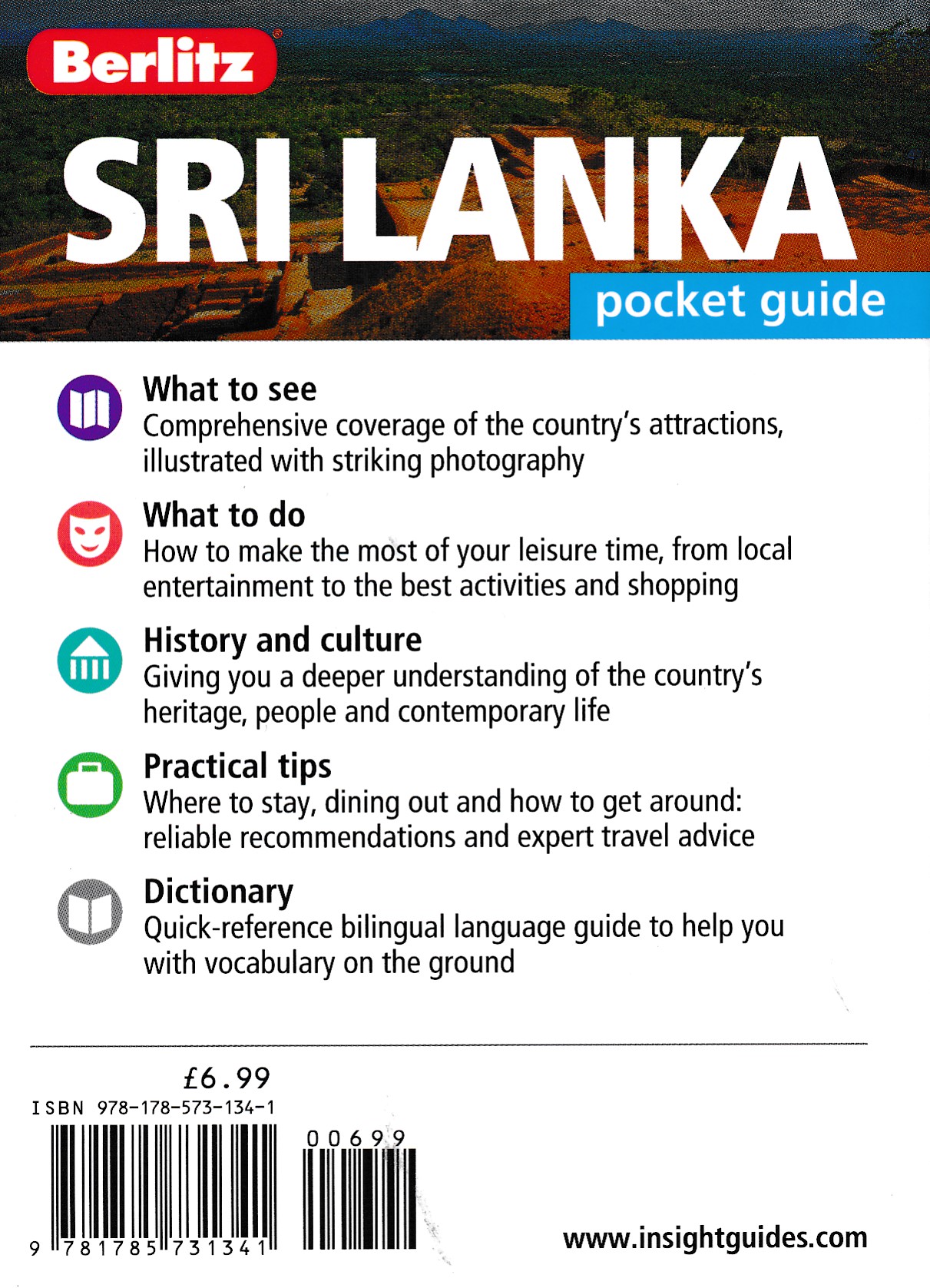 Berlitz®

SRI LANKA

pocket guide

What to see
Comprehensive coverage of the country's attractions, illustrated with striking photography

What to do
How to make the most of your leisure time, from local entertainment to the best activities and shopping

History and culture
Giving you a deeper understanding of the country's heritage, people and contemporary life

Practical tips
Where to stay, dining out and how to get around: reliable recommendations and expert travel advice

Dictionary
Quick-reference bilingual language guide to help you with vocabulary on the ground

£6.99

ISBN 978-178-573-134-1

00699

9 781785 731341

www.insightguides.com